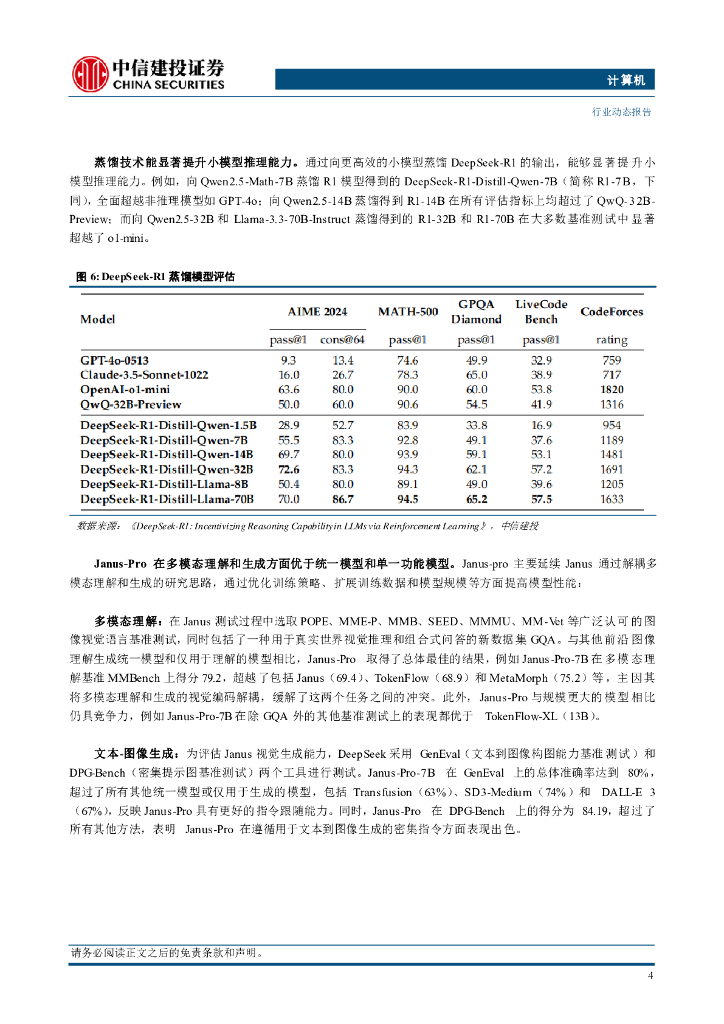 中信建投证券
CHINA SECURITIES

计算机

行业动态报告

蒸馏技术能显著提升小模型推理能力。通过向更高效的小模型蒸馏 DeepSeek-R1 的输出，能够显著提升小模型推理能力。例如，向 Qwen2.5-Math-7B 蒸馏 R1 模型得到的 DeepSeek-R1-Distill-Qwen-7B（简称 R1-7B，下同），全面超越非推理模型如 GPT-4o；向 Qwen2.5-14B 蒸馏得到 R1-14B 在所有评估指标上均超过了 QwQ-32B-Preview；而向 Qwen2.5-32B 和 Llama-3.3-70B-Instruct 蒸馏得到的 R1-32B 和 R1-70B 在大多数基准测试中显著超越了 o1-mini。

图 6: DeepSeek-R1 蒸馏模型评估

| Model | AIME 2024 pass@1 | AIME 2024 cons@64 | MATH-500 pass@1 | GPQA Diamond pass@1 | LiveCode Bench pass@1 | CodeForces rating |
|---|---|---|---|---|---|---|
| GPT-4o-0513 | 9.3 | 13.4 | 74.6 | 49.9 | 32.9 | 759 |
| Claude-3.5-Sonnet-1022 | 16.0 | 26.7 | 78.3 | 65.0 | 38.9 | 717 |
| OpenAI-o1-mini | 63.6 | 80.0 | 90.0 | 60.0 | 53.8 | 1820 |
| QwQ-32B-Preview | 50.0 | 60.0 | 90.6 | 54.5 | 41.9 | 1316 |
| DeepSeek-R1-Distill-Qwen-1.5B | 28.9 | 52.7 | 83.9 | 33.8 | 16.9 | 954 |
| DeepSeek-R1-Distill-Qwen-7B | 55.5 | 83.3 | 92.8 | 49.1 | 37.6 | 1189 |
| DeepSeek-R1-Distill-Qwen-14B | 69.7 | 80.0 | 93.9 | 59.1 | 53.1 | 1481 |
| DeepSeek-R1-Distill-Qwen-32B | 72.6 | 83.3 | 94.3 | 62.1 | 57.2 | 1691 |
| DeepSeek-R1-Distill-Llama-8B | 50.4 | 80.0 | 89.1 | 49.0 | 39.6 | 1205 |
| DeepSeek-R1-Distill-Llama-70B | 70.0 | 86.7 | 94.5 | 65.2 | 57.5 | 1633 |

数据来源：《DeepSeek-R1: Incentivizing Reasoning Capability in LLMs via Reinforcement Learning》，中信建投

Janus-Pro 在多模态理解和生成方面优于统一模型和单一功能模型。Janus-pro 主要延续 Janus 通过解耦多模态理解和生成的研究思路，通过优化训练策略、扩展训练数据和模型规模等方面提高模型性能：

多模态理解：在 Janus 测试过程中选取 POPE、MME-P、MMB、SEED、MMMU、MM-Vet 等广泛认可的图像视觉语言基准测试，同时包括了一种用于真实世界视觉推理和组合式问答的新数据集 GQA。与其他前沿图像理解生成统一模型和仅用于理解的模型相比，Janus-Pro 取得了总体最佳的结果，例如 Janus-Pro-7B 在多模态理解基准 MMBench 上得分 79.2，超越了包括 Janus（69.4）、TokenFlow（68.9）和 MetaMorph（75.2）等，主因其将多模态理解和生成的视觉编码解耦，缓解了这两个任务之间的冲突。此外，Janus-Pro 与规模更大的模型相比仍具竞争力，例如 Janus-Pro-7B 在除 GQA 外的其他基准测试上的表现都优于 TokenFlow-XL（13B）。

文本-图像生成：为评估 Janus 视觉生成能力，DeepSeek 采用 GenEval（文本到图像构图能力基准测试）和 DPG-Bench（密集提示图基准测试）两个工具进行测试。Janus-Pro-7B 在 GenEval 上的总体准确率达到 80%，超过了所有其他统一模型或仅用于生成的模型，包括 Transfusion（63%）、SD3-Medium（74%）和 DALL-E 3（67%），反映 Janus-Pro 具有更好的指令跟随能力。同时，Janus-Pro 在 DPG-Bench 上的得分为 84.19，超过了所有其他方法，表明 Janus-Pro 在遵循用于文本到图像生成的密集指令方面表现出色。

请务必阅读正文之后的免责条款和声明。

4